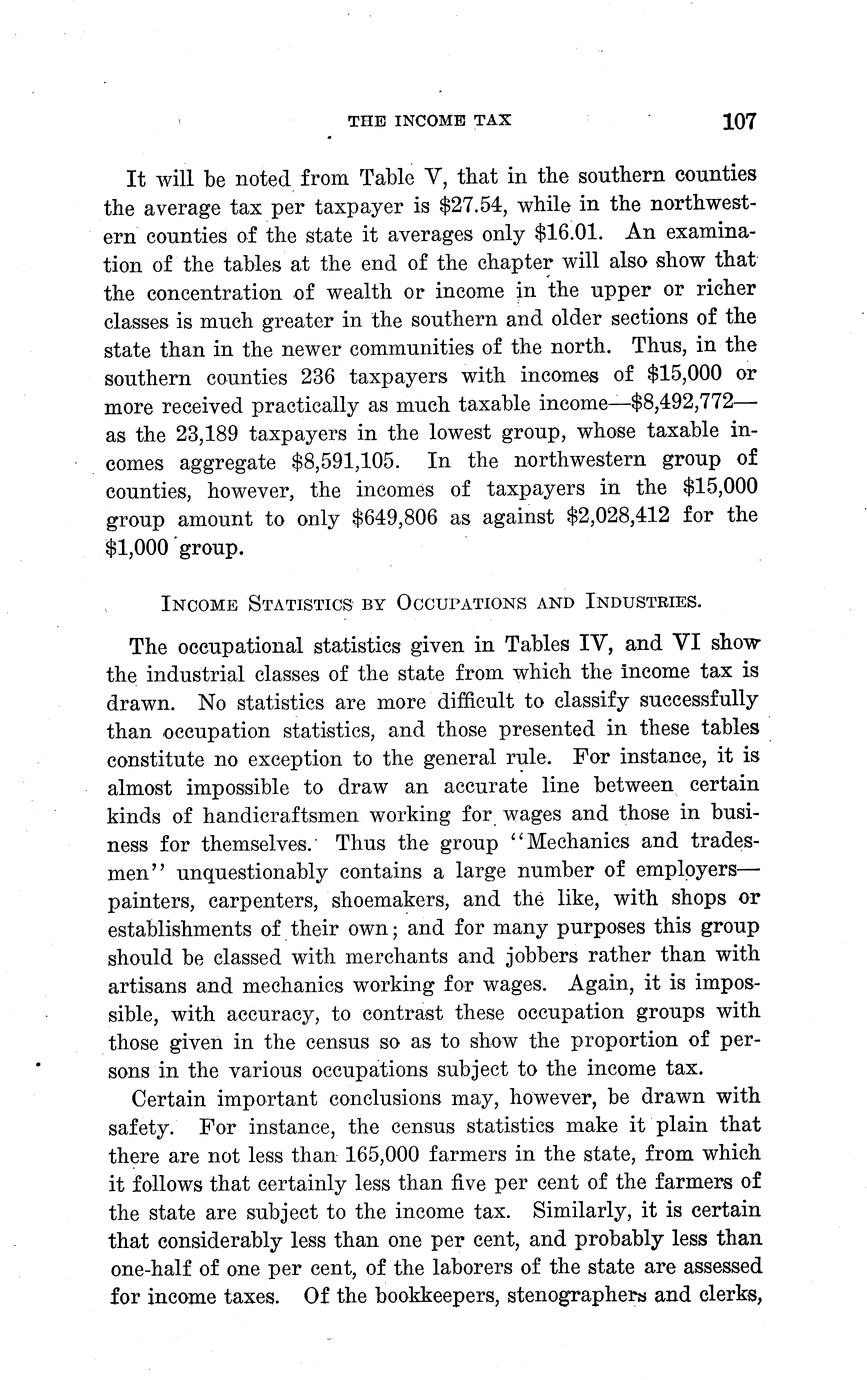 THE INCOME TAX 107

It will be noted from Table V, that in the southern counties the average tax per taxpayer is \$27.54, while in the northwestern counties of the state it averages only \$16.01. An examination of the tables at the end of the chapter will also show that the concentration of wealth or income in the upper or richer classes is much greater in the southern and older sections of the state than in the newer communities of the north. Thus, in the southern counties 236 taxpayers with incomes of \$15,000 or more received practically as much taxable income—\$8,492,772—as the 23,189 taxpayers in the lowest group, whose taxable incomes aggregate \$8,591,105. In the northwestern group of counties, however, the incomes of taxpayers in the \$15,000 group amount to only \$649,806 as against \$2,028,412 for the \$1,000 group.

INCOME STATISTICS BY OCCUPATIONS AND INDUSTRIES.

The occupational statistics given in Tables IV, and VI show the industrial classes of the state from which the income tax is drawn. No statistics are more difficult to classify successfully than occupation statistics, and those presented in these tables constitute no exception to the general rule. For instance, it is almost impossible to draw an accurate line between certain kinds of handicraftsmen working for wages and those in business for themselves. Thus the group "Mechanics and tradesmen" unquestionably contains a large number of employers—painters, carpenters, shoemakers, and the like, with shops or establishments of their own; and for many purposes this group should be classed with merchants and jobbers rather than with artisans and mechanics working for wages. Again, it is impossible, with accuracy, to contrast these occupation groups with those given in the census so as to show the proportion of persons in the various occupations subject to the income tax.

Certain important conclusions may, however, be drawn with safety. For instance, the census statistics make it plain that there are not less than 165,000 farmers in the state, from which it follows that certainly less than five per cent of the farmers of the state are subject to the income tax. Similarly, it is certain that considerably less than one per cent, and probably less than one-half of one per cent, of the laborers of the state are assessed for income taxes. Of the bookkeepers, stenographers and clerks,